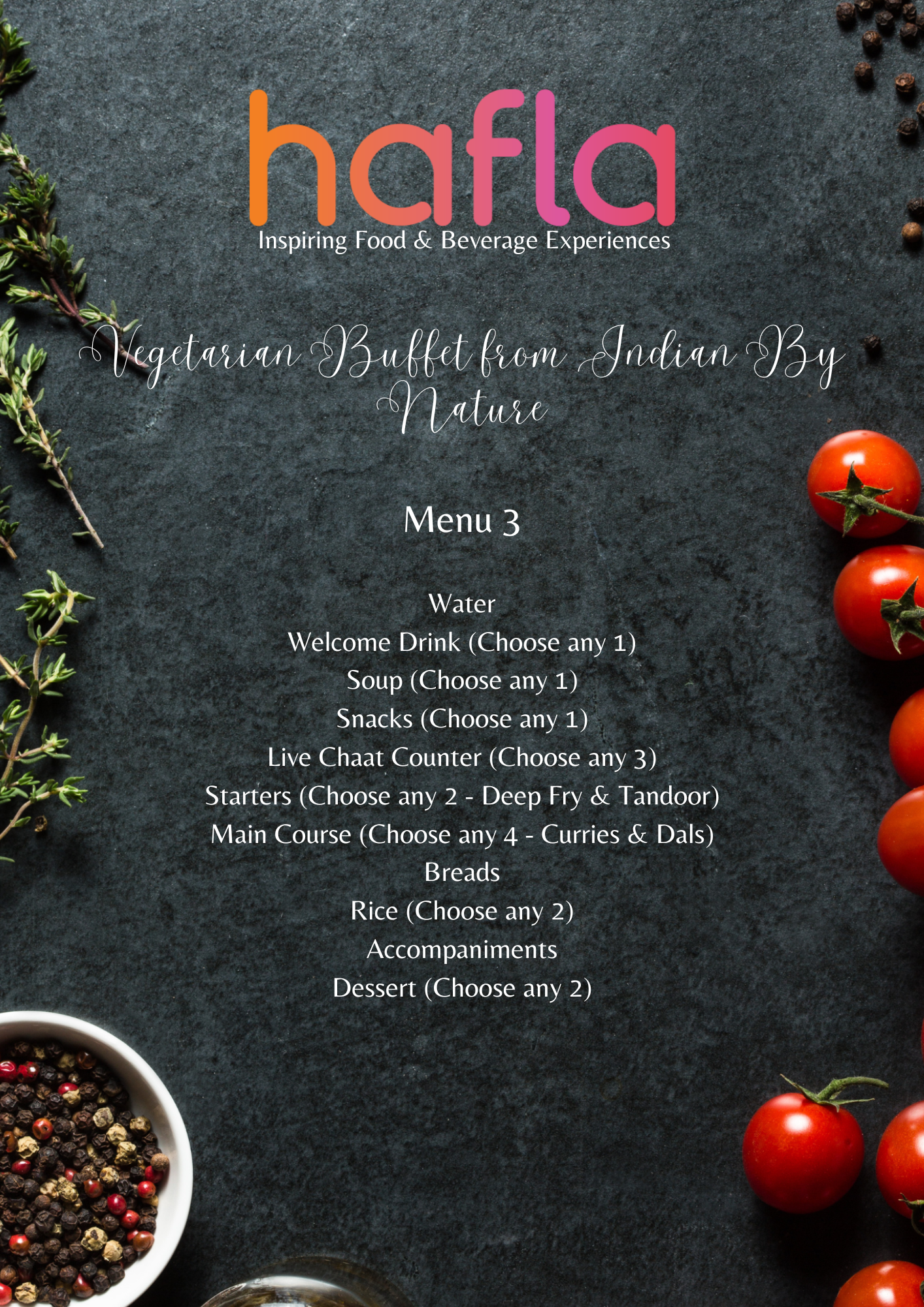 hafla
Inspiring Food & Beverage Experiences

Vegetarian Buffet from Indian By Nature

Menu 3

Water
Welcome Drink (Choose any 1)
Soup (Choose any 1)
Snacks (Choose any 1)
Live Chaat Counter (Choose any 3)
Starters (Choose any 2 - Deep Fry & Tandoor)
Main Course (Choose any 4 - Curries & Dals)
Breads
Rice (Choose any 2)
Accompaniments
Dessert (Choose any 2)